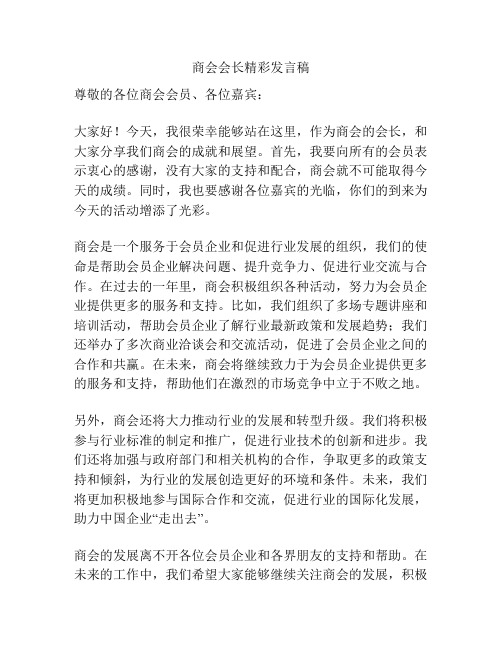 商会会长精彩发言稿

尊敬的各位商会会员、各位嘉宾：

大家好！今天，我很荣幸能够站在这里，作为商会的会长，和大家分享我们商会的成就和展望。首先，我要向所有的会员表示衷心的感谢，没有大家的支持和配合，商会就不可能取得今天的成绩。同时，我也要感谢各位嘉宾的光临，你们的到来为今天的活动增添了光彩。

商会是一个服务于会员企业和促进行业发展的组织，我们的使命是帮助会员企业解决问题、提升竞争力、促进行业交流与合作。在过去的一年里，商会积极组织各种活动，努力为会员企业提供更多的服务和支持。比如，我们组织了多场专题讲座和培训活动，帮助会员企业了解行业最新政策和发展趋势；我们还举办了多次商业洽谈会和交流活动，促进了会员企业之间的合作和共赢。在未来，商会将继续致力于为会员企业提供更多的服务和支持，帮助他们在激烈的市场竞争中立于不败之地。

另外，商会还将大力推动行业的发展和转型升级。我们将积极参与行业标准的制定和推广，促进行业技术的创新和进步。我们还将加强与政府部门和相关机构的合作，争取更多的政策支持和倾斜，为行业的发展创造更好的环境和条件。未来，我们将更加积极地参与国际合作和交流，促进行业的国际化发展，助力中国企业“走出去”。

商会的发展离不开各位会员企业和各界朋友的支持和帮助。在未来的工作中，我们希望大家能够继续关注商会的发展，积极